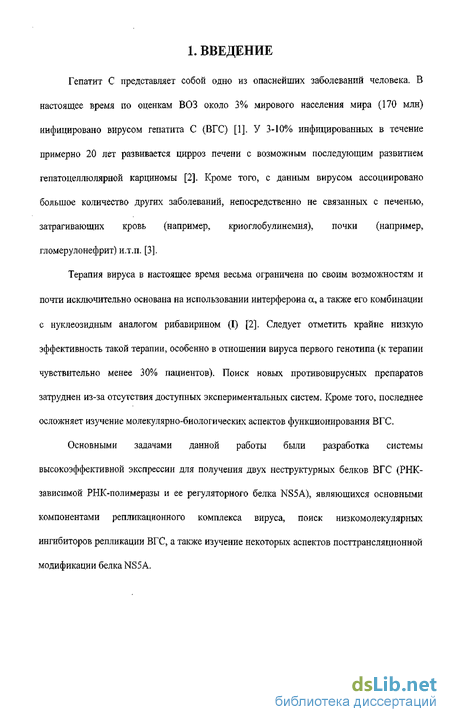 1. ВВЕДЕНИЕ

Гепатит С представляет собой одно из опаснейших заболеваний человека. В настоящее время по оценкам ВОЗ около 3% мирового населения мира (170 млн) инфицировано вирусом гепатита С (ВГС) [1]. У 3-10% инфицированных в течение примерно 20 лет развивается цирроз печени с возможным последующим развитием гепатоцеллюлярной карциномы [2]. Кроме того, с данным вирусом ассоциировано большое количество других заболеваний, непосредственно не связанных с печенью, затрагивающих кровь (например, криоглобулинемия), почки (например, гломерулонефрит) и.т.п. [3].

Терапия вируса в настоящее время весьма ограничена по своим возможностям и почти исключительно основана на использовании интерферона α, а также его комбинации с нуклеозидным аналогом рибавирином (I) [2]. Следует отметить крайне низкую эффективность такой терапии, особенно в отношении вируса первого генотипа (к терапии чувствительно менее 30% пациентов). Поиск новых противовирусных препаратов затруднен из-за отсутствия доступных экспериментальных систем. Кроме того, последнее осложняет изучение молекулярно-биологических аспектов функционирования ВГС.

Основными задачами данной работы были разработка системы высокоэффективной экспрессии для получения двух неструктурных белков ВГС (РНК-зависимой РНК-полимеразы и ее регуляторного белка NS5A), являющихся основными компонентами репликационного комплекса вируса, поиск низкомолекулярных ингибиторов репликации ВГС, а также изучение некоторых аспектов посттрансляционной модификации белка NS5A.

dsLib.net
библиотека диссертаций